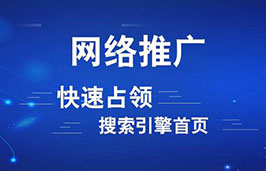 网络推广

快速占领

搜索引擎首页